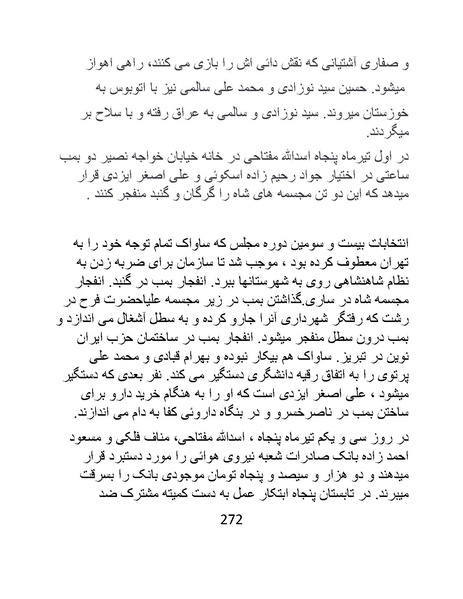 و صفاری آشتیانی که نقش دائی اش را بازی می کنند، راهی اهواز میشود. حسین سید نوزادی و محمد علی سالمی نیز با اتوبوس به خوزستان میروند. سید نوزادی و سالمی به عراق رفته و با سلاح بر میگردند.

در اول تیرماه پنجاه اسدالله مفتاحی در خانه خیابان خواجه نصیر دو بمب ساعتی در اختیار جواد رحیم زاده اسکوئی و علی اصغر ایزدی قرار میدهد که این دو تن مجسمه های شاه را گرگان و گنبد منفجر کنند .

انتخابات بیست و سومین دوره مجلس که ساواک تمام توجه خود را به تهران معطوف کرده بود ، موجب شد تا سازمان برای ضربه زدن به نظام شاهنشاهی روی به شهرستانها ببرد. انفجار بمب در گنبد. انفجار مجسمه شاه در ساری.گذاشتن بمب در زیر مجسمه علیاحضرت فرح در رشت که رفتگر شهرداری آنرا جارو کرده و به سطل آشغال می اندازد و بمب درون سطل منفجر میشود. انفجار بمب در ساختمان حزب ایران نوین در تبریز. ساواک هم بیکار نبوده و بهرام قبادی و محمد علی پرتوی را به اتفاق رقیه دانشگری دستگیر می کند. نفر بعدی که دستگیر میشود ، علی اصغر ایزدی است که او را به هنگام خرید دارو برای ساختن بمب در ناصرخسرو و در بنگاه داروئی کفا به دام می اندازند.

در روز سی و یکم تیرماه پنجاه ، اسدالله مفتاحی، مناف فلکی و مسعود احمد زاده بانک صادرات شعبه نیروی هوائی را مورد دستبرد قرار میدهند و دو هزار و سیصد و پنجاه تومان موجودی بانک را بسرقت میبرند. در تابستان پنجاه ابتکار عمل به دست کمیته مشترک ضد

272